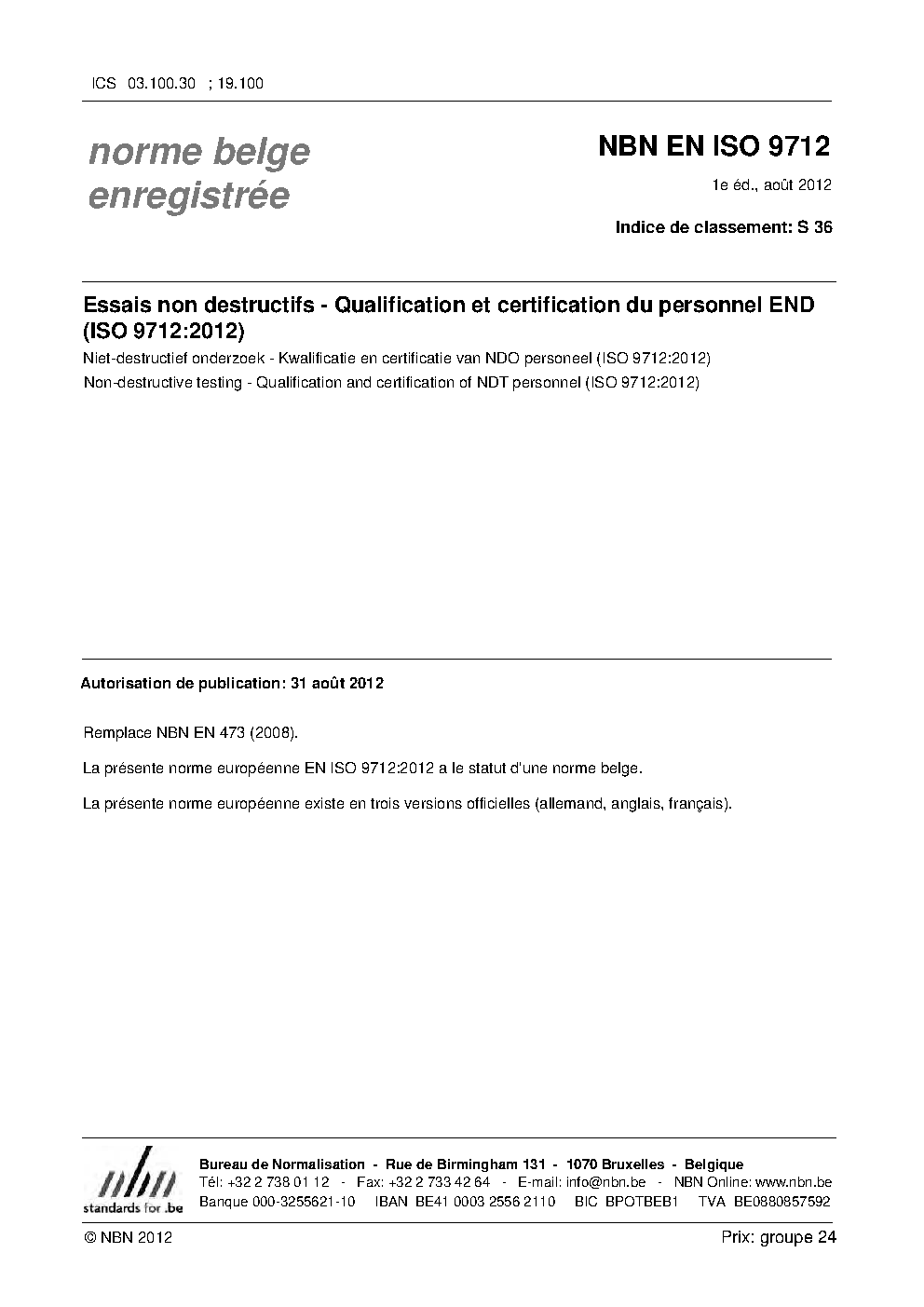 ICS 03.100.30 ; 19.100

norme belge enregistrée

NBN EN ISO 9712

1e éd., août 2012

Indice de classement: S 36

Essais non destructifs - Qualification et certification du personnel END (ISO 9712:2012)

Niet-destructief onderzoek - Kwalificatie en certificatie van NDO personeel (ISO 9712:2012)

Non-destructive testing - Qualification and certification of NDT personnel (ISO 9712:2012)

Autorisation de publication: 31 août 2012

Remplace NBN EN 473 (2008).

La présente norme européenne EN ISO 9712:2012 a le statut d'une norme belge.

La présente norme européenne existe en trois versions officielles (allemand, anglais, français).

nbn standards for .be

Bureau de Normalisation - Rue de Birmingham 131 - 1070 Bruxelles - Belgique
Tél: +32 2 738 01 12 - Fax: +32 2 733 42 64 - E-mail: info@nbn.be - NBN Online: www.nbn.be
Banque 000-3255621-10 IBAN BE41 0003 2556 2110 BIC BPOTBEB1 TVA BE0880857592

© NBN 2012

Prix: groupe 24